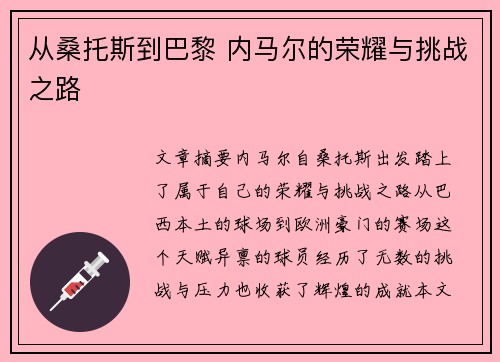 从桑托斯到巴黎 内马尔的荣耀与挑战之路

文章摘要内马尔自桑托斯出发踏上了属于自己的荣耀与挑战之路从巴西本土的球场到欧洲豪门的赛场这个天赋异禀的球员经历了无数的挑战与压力也收获了辉煌的成就本文